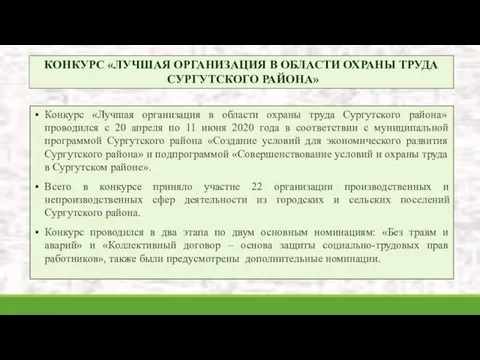 КОНКУРС «ЛУЧШАЯ ОРГАНИЗАЦИЯ В ОБЛАСТИ ОХРАНЫ ТРУДА СУРГУТСКОГО РАЙОНА»

▪ Конкурс «Лучшая организация в области охраны труда Сургутского района» проводился с 20 апреля по 11 июня 2020 года в соответствии с муниципальной программой Сургутского района «Создание условий для экономического развития Сургутского района» и подпрограммой «Совершенствование условий и охраны труда в Сургутском районе».

▪ Всего в конкурсе приняло участие 22 организации производственных и непроизводственных сфер деятельности из городских и сельских поселений Сургутского района.

▪ Конкурс проводился в два этапа по двум основным номинациям: «Без травм и аварий» и «Коллективный договор – основа защиты социально-трудовых прав работников», также были предусмотрены дополнительные номинации.